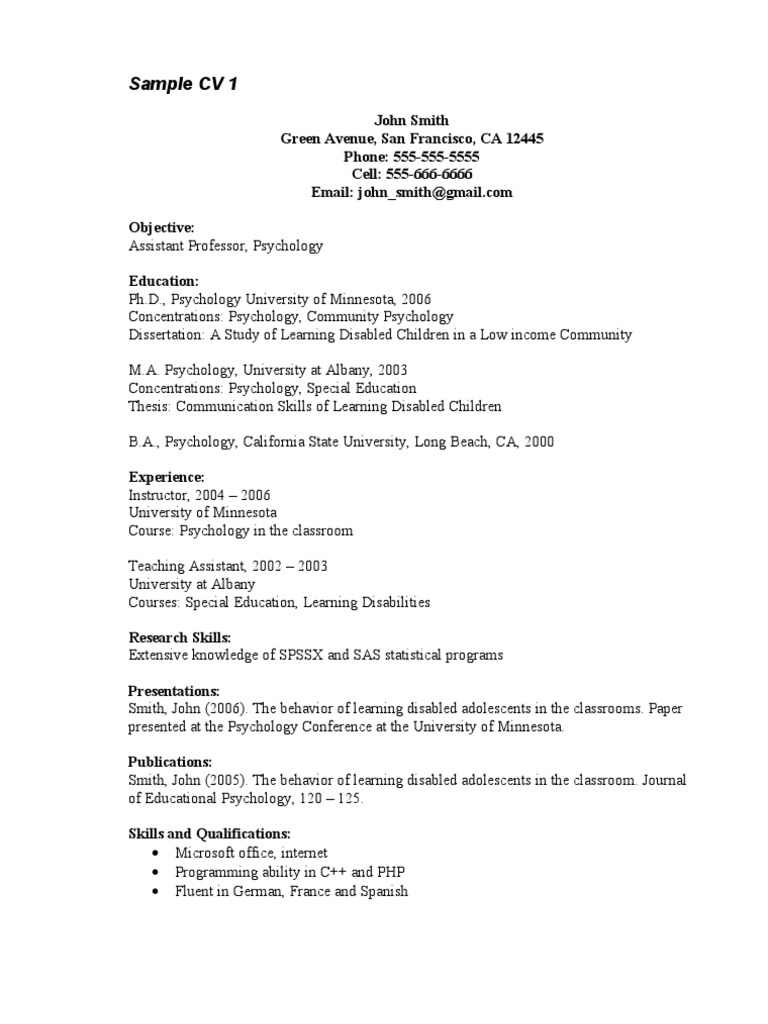 Sample CV 1

John Smith
Green Avenue, San Francisco, CA 12445
Phone: 555-555-5555
Cell: 555-666-6666
Email: john_smith@gmail.com

Objective:
Assistant Professor, Psychology

Education:
Ph.D., Psychology University of Minnesota, 2006
Concentrations: Psychology, Community Psychology
Dissertation: A Study of Learning Disabled Children in a Low income Community

M.A. Psychology, University at Albany, 2003
Concentrations: Psychology, Special Education
Thesis: Communication Skills of Learning Disabled Children

B.A., Psychology, California State University, Long Beach, CA, 2000

Experience:
Instructor, 2004 – 2006
University of Minnesota
Course: Psychology in the classroom

Teaching Assistant, 2002 – 2003
University at Albany
Courses: Special Education, Learning Disabilities

Research Skills:
Extensive knowledge of SPSSX and SAS statistical programs

Presentations:
Smith, John (2006). The behavior of learning disabled adolescents in the classrooms. Paper presented at the Psychology Conference at the University of Minnesota.

Publications:
Smith, John (2005). The behavior of learning disabled adolescents in the classroom. Journal of Educational Psychology, 120 – 125.

Skills and Qualifications:
• Microsoft office, internet
• Programming ability in C++ and PHP
• Fluent in German, France and Spanish